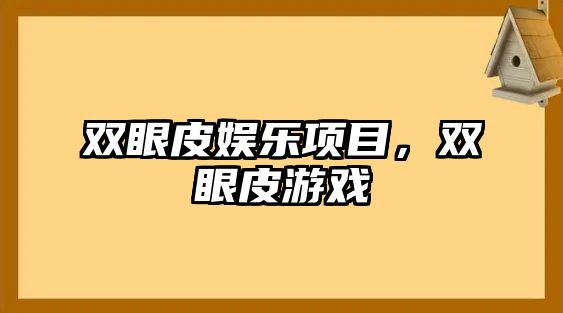 双眼皮娱乐项目，双眼皮游戏